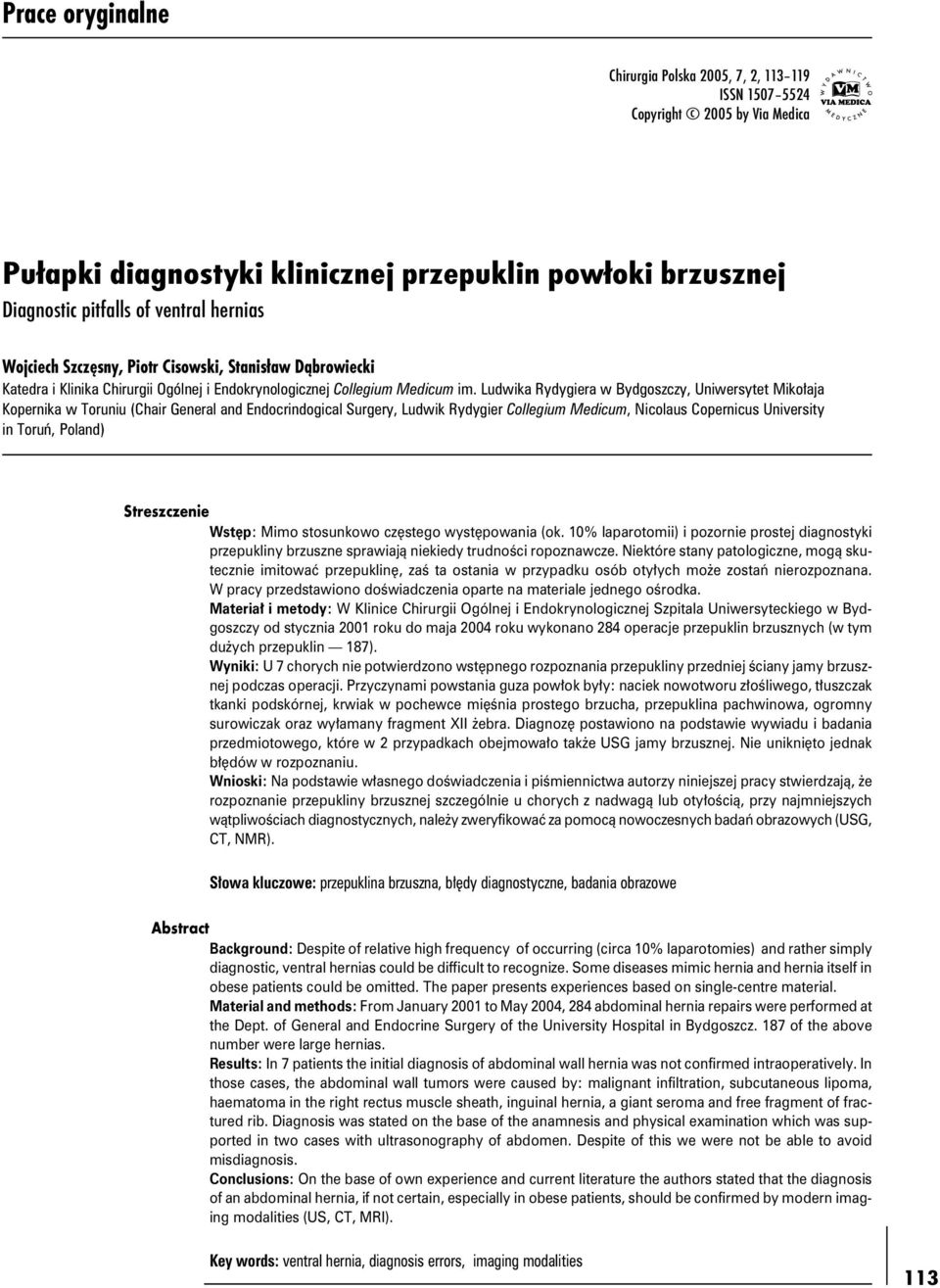 Prace oryginalne

Chirurgia Polska 2005, 7, 2, 113–119
ISSN 1507–5524
Copyright © 2005 by Via Medica

WYDAWNICTWO VM VIA MEDICA MEDYCZNE

Pułapki diagnostyki klinicznej przepuklin powłoki brzusznej
Diagnostic pitfalls of ventral hernias

Wojciech Szczęsny, Piotr Cisowski, Stanisław Dąbrowiecki
Katedra i Klinika Chirurgii Ogólnej i Endokrynologicznej Collegium Medicum im. Ludwika Rydygiera w Bydgoszczy, Uniwersytet Mikołaja Kopernika w Toruniu (Chair General and Endocrindogical Surgery, Ludwik Rydygier Collegium Medicum, Nicolaus Copernicus University in Toruń, Poland)

Streszczenie
Wstęp: Mimo stosunkowo częstego występowania (ok. 10% laparotomii) i pozornie prostej diagnostyki przepukliny brzuszne sprawiają niekiedy trudności ropoznawcze. Niektóre stany patologiczne, mogą skutecznie imitować przepuklinę, zaś ta ostania w przypadku osób otyłych może zostań nierozpoznana. W pracy przedstawiono doświadczenia oparte na materiale jednego ośrodka.
Materiał i metody: W Klinice Chirurgii Ogólnej i Endokrynologicznej Szpitala Uniwersyteckiego w Bydgoszczy od stycznia 2001 roku do maja 2004 roku wykonano 284 operacje przepuklin brzusznych (w tym dużych przepuklin — 187).
Wyniki: U 7 chorych nie potwierdzono wstępnego rozpoznania przepukliny przedniej ściany jamy brzusznej podczas operacji. Przyczynami powstania guza powłok były: naciek nowotworu złośliwego, tłuszczak tkanki podskórnej, krwiak w pochewce mięśnia prostego brzucha, przepuklina pachwinowa, ogromny surowiczak oraz wyłamany fragment XII żebra. Diagnozę postawiono na podstawie wywiadu i badania przedmiotowego, które w 2 przypadkach obejmowało także USG jamy brzusznej. Nie uniknięto jednak błędów w rozpoznaniu.
Wnioski: Na podstawie własnego doświadczenia i piśmiennictwa autorzy niniejszej pracy stwierdzają, że rozpoznanie przepukliny brzusznej szczególnie u chorych z nadwagą lub otyłością, przy najmniejszych wątpliwościach diagnostycznych, należy zweryfikować za pomocą nowoczesnych badań obrazowych (USG, CT, NMR).

Słowa kluczowe: przepuklina brzuszna, błędy diagnostyczne, badania obrazowe

Abstract
Background: Despite of relative high frequency of occurring (circa 10% laparotomies) and rather simply diagnostic, ventral hernias could be difficult to recognize. Some diseases mimic hernia and hernia itself in obese patients could be omitted. The paper presents experiences based on single-centre material.
Material and methods: From January 2001 to May 2004, 284 abdominal hernia repairs were performed at the Dept. of General and Endocrine Surgery of the University Hospital in Bydgoszcz. 187 of the above number were large hernias.
Results: In 7 patients the initial diagnosis of abdominal wall hernia was not confirmed intraoperatively. In those cases, the abdominal wall tumors were caused by: malignant infiltration, subcutaneous lipoma, haematoma in the right rectus muscle sheath, inguinal hernia, a giant seroma and free fragment of fractured rib. Diagnosis was stated on the base of the anamnesis and physical examination which was supported in two cases with ultrasonography of abdomen. Despite of this we were not be able to avoid misdiagnosis.
Conclusions: On the base of own experience and current literature the authors stated that the diagnosis of an abdominal hernia, if not certain, especially in obese patients, should be confirmed by modern imaging modalities (US, CT, MRI).

Key words: ventral hernia, diagnosis errors, imaging modalities

113